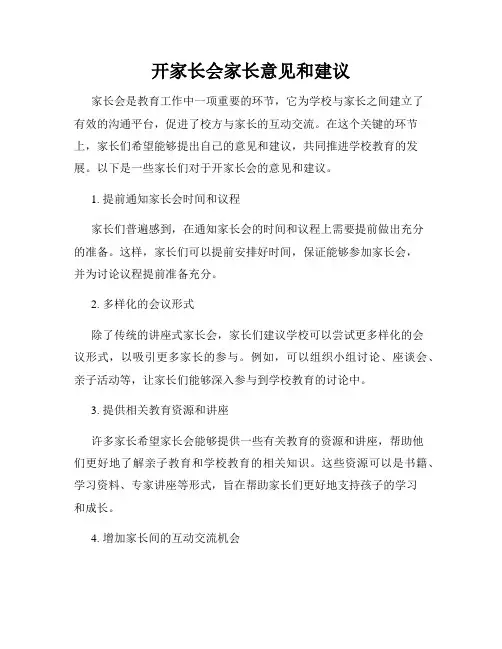 开家长会家长意见和建议

家长会是教育工作中一项重要的环节，它为学校与家长之间建立了有效的沟通平台，促进了校方与家长的互动交流。在这个关键的环节上，家长们希望能够提出自己的意见和建议，共同推进学校教育的发展。以下是一些家长们对于开家长会的意见和建议。

1. 提前通知家长会时间和议程

家长们普遍感到，在通知家长会的时间和议程上需要提前做出充分的准备。这样，家长们可以提前安排好时间，保证能够参加家长会，并为讨论议程提前准备充分。

2. 多样化的会议形式

除了传统的讲座式家长会，家长们建议学校可以尝试更多样化的会议形式，以吸引更多家长的参与。例如，可以组织小组讨论、座谈会、亲子活动等，让家长们能够深入参与到学校教育的讨论中。

3. 提供相关教育资源和讲座

许多家长希望家长会能够提供一些有关教育的资源和讲座，帮助他们更好地了解亲子教育和学校教育的相关知识。这些资源可以是书籍、学习资料、专家讲座等形式，旨在帮助家长们更好地支持孩子的学习和成长。

4. 增加家长间的互动交流机会